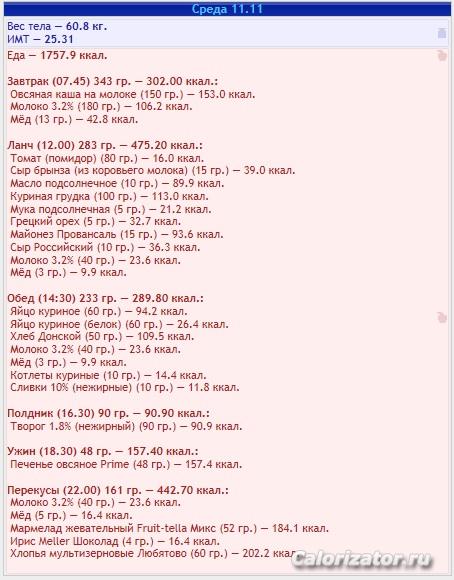 Среда 11.11

Вес тела — 60.8 кг.
ИМТ — 25.31

Еда — 1757.9 ккал.

Завтрак (07.45) 343 гр. — 302.00 ккал.:
Овсяная каша на молоке (150 гр.) — 153.0 ккал.
Молоко 3.2% (180 гр.) — 106.2 ккал.
Мёд (13 гр.) — 42.8 ккал.

Ланч (12.00) 283 гр. — 475.20 ккал.:
Томат (помидор) (80 гр.) — 16.0 ккал.
Сыр брынза (из коровьего молока) (15 гр.) — 39.0 ккал.
Масло подсолнечное (10 гр.) — 89.9 ккал.
Куриная грудка (100 гр.) — 113.0 ккал.
Мука подсолнечная (5 гр.) — 21.2 ккал.
Грецкий орех (5 гр.) — 32.7 ккал.
Майонез Провансаль (15 гр.) — 93.6 ккал.
Сыр Российский (10 гр.) — 36.3 ккал.
Молоко 3.2% (40 гр.) — 23.6 ккал.
Мёд (3 гр.) — 9.9 ккал.

Обед (14:30) 233 гр. — 289.80 ккал.:
Яйцо куриное (60 гр.) — 94.2 ккал.
Яйцо куриное (белок) (60 гр.) — 26.4 ккал.
Хлеб Донской (50 гр.) — 109.5 ккал.
Молоко 3.2% (40 гр.) — 23.6 ккал.
Мёд (3 гр.) — 9.9 ккал.
Котлеты куриные (10 гр.) — 14.4 ккал.
Сливки 10% (нежирные) (10 гр.) — 11.8 ккал.

Полдник (16.30) 90 гр. — 90.90 ккал.:
Творог 1.8% (нежирный) (90 гр.) — 90.9 ккал.

Ужин (18.30) 48 гр. — 157.40 ккал.:
Печенье овсяное Prime (48 гр.) — 157.4 ккал.

Перекусы (22.00) 161 гр. — 442.70 ккал.:
Молоко 3.2% (40 гр.) — 23.6 ккал.
Мёд (5 гр.) — 16.4 ккал.
Мармелад жевательный Fruit-tella Микс (52 гр.) — 184.1 ккал.
Ирис Meller Шоколад (4 гр.) — 16.4 ккал.
Хлопья мультизерновые Любятово (60 гр.) — 202.2 ккал.

Calorizator.ru